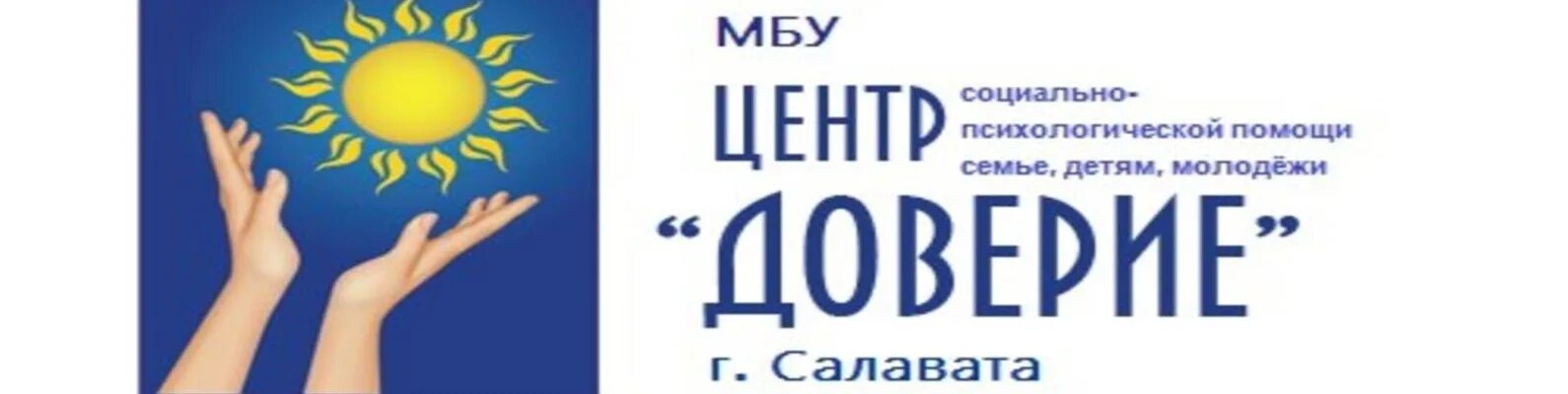 МБУ

ЦЕНТР социально-психологической помощи семье, детям, молодёжи

“ДОВЕРИЕ”

г. Салавата